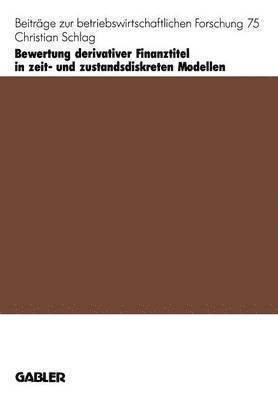 Beiträge zur betriebswirtschaftlichen Forschung 75
Christian Schlag

Bewertung derivativer Finanztitel in zeit- und zustandsdiskreten Modellen

GABLER